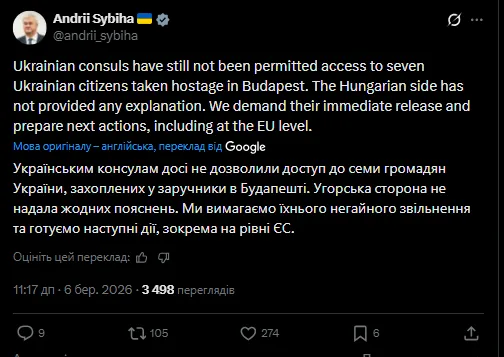 Andrii Sybiha
@andrii_sybiha

Ukrainian consuls have still not been permitted access to seven Ukrainian citizens taken hostage in Budapest. The Hungarian side has not provided any explanation. We demand their immediate release and prepare next actions, including at the EU level.

Мова оригіналу – англійська, переклад від Google

Українським консулам досі не дозволили доступ до семи громадян України, захоплених у заручники в Будапешті. Угорська сторона не надала жодних пояснень. Ми вимагаємо їхнього негайного звільнення та готуємо наступні дії, зокрема на рівні ЄС.

Оцініть цей переклад:

11:17 дп · 6 бер. 2026 · 3 498 переглядів

9 105 274 6